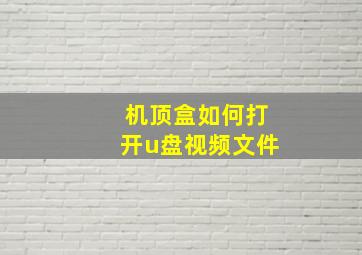 机顶盒如何打开u盘视频文件